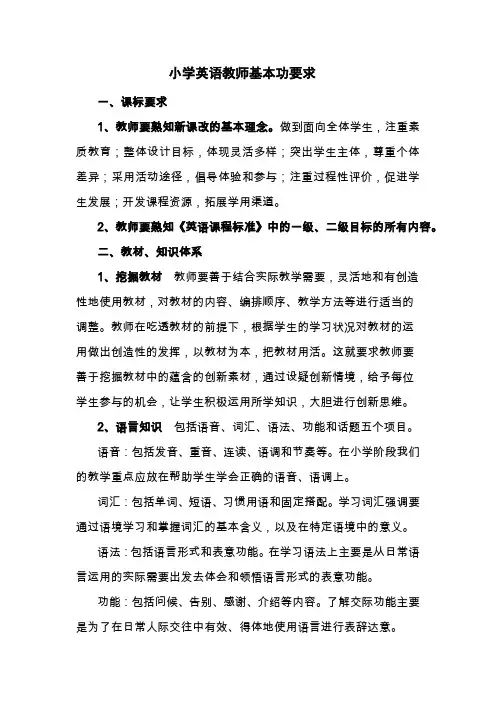 小学英语教师基本功要求

一、课标要求

1、教师要熟知新课改的基本理念。做到面向全体学生，注重素质教育；整体设计目标，体现灵活多样；突出学生主体，尊重个体差异；采用活动途径，倡导体验和参与；注重过程性评价，促进学生发展；开发课程资源，拓展学用渠道。

2、教师要熟知《英语课程标准》中的一级、二级目标的所有内容。

二、教材、知识体系

1、挖掘教材　教师要善于结合实际教学需要，灵活地和有创造性地使用教材，对教材的内容、编排顺序、教学方法等进行适当的调整。教师在吃透教材的前提下，根据学生的学习状况对教材的运用做出创造性的发挥，以教材为本，把教材用活。这就要求教师要善于挖掘教材中的蕴含的创新素材，通过设疑创新情境，给予每位学生参与的机会，让学生积极运用所学知识，大胆进行创新思维。

2、语言知识　包括语音、词汇、语法、功能和话题五个项目。

语音：包括发音、重音、连读、语调和节奏等。在小学阶段我们的教学重点应放在帮助学生学会正确的语音、语调上。

词汇：包括单词、短语、习惯用语和固定搭配。学习词汇强调要通过语境学习和掌握词汇的基本含义，以及在特定语境中的意义。

语法：包括语言形式和表意功能。在学习语法上主要是从日常语言运用的实际需要出发去体会和领悟语言形式的表意功能。

功能：包括问候、告别、感谢、介绍等内容。了解交际功能主要是为了在日常人际交往中有效、得体地使用语言进行表辞达意。